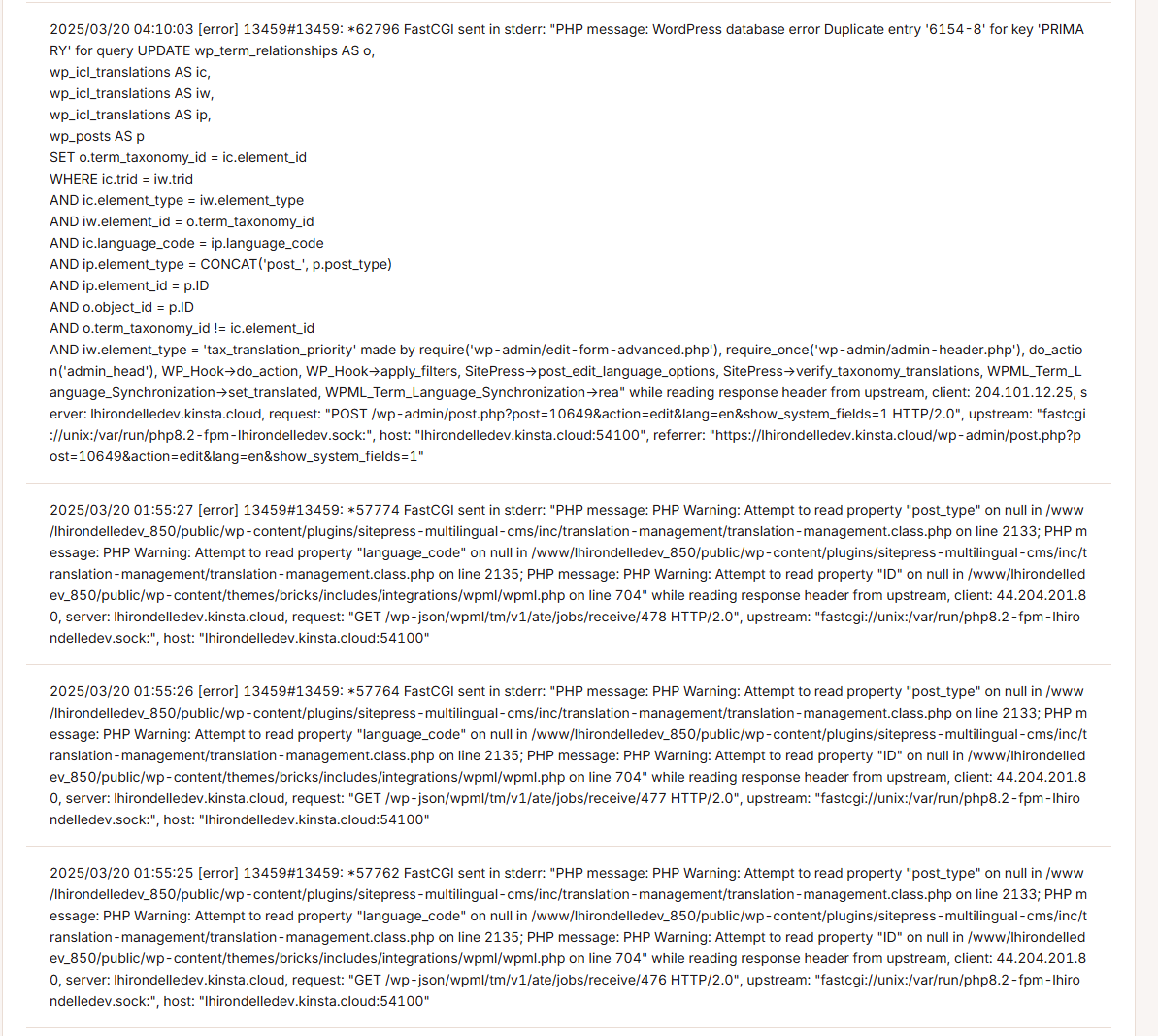 2025/03/20 04:10:03 [error] 13459#13459: *62796 FastCGI sent in stderr: "PHP message: WordPress database error Duplicate entry '6154-8' for key 'PRIMARY' for query UPDATE wp_term_relationships AS o,
wp_icl_translations AS ic,
wp_icl_translations AS iw,
wp_icl_translations AS ip,
wp_posts AS p
SET o.term_taxonomy_id = ic.element_id
WHERE ic.trid = iw.trid
AND ic.element_type = iw.element_type
AND iw.element_id = o.term_taxonomy_id
AND ic.language_code = ip.language_code
AND ip.element_type = CONCAT('post_', p.post_type)
AND ip.element_id = p.ID
AND o.object_id = p.ID
AND o.term_taxonomy_id != ic.element_id
AND iw.element_type = 'tax_translation_priority' made by require('wp-admin/edit-form-advanced.php'), require_once('wp-admin/admin-header.php'), do_action('admin_head'), WP_Hook->do_action, WP_Hook->apply_filters, SitePress->post_edit_language_options, SitePress->verify_taxonomy_translations, WPML_Term_Language_Synchronization->set_translated, WPML_Term_Language_Synchronization->rea" while reading response header from upstream, client: 204.101.12.25, server: lhirondelledev.kinsta.cloud, request: "POST /wp-admin/post.php?post=10649&action=edit&lang=en&show_system_fields=1 HTTP/2.0", upstream: "fastcgi://unix:/var/run/php8.2-fpm-lhirondelledev.sock:", host: "lhirondelledev.kinsta.cloud:54100", referrer: "https://lhirondelledev.kinsta.cloud/wp-admin/post.php?post=10649&action=edit&lang=en&show_system_fields=1"

2025/03/20 01:55:27 [error] 13459#13459: *57774 FastCGI sent in stderr: "PHP message: PHP Warning: Attempt to read property "post_type" on null in /www/lhirondelledev_850/public/wp-content/plugins/sitepress-multilingual-cms/inc/translation-management/translation-management.class.php on line 2133; PHP message: PHP Warning: Attempt to read property "language_code" on null in /www/lhirondelledev_850/public/wp-content/plugins/sitepress-multilingual-cms/inc/translation-management/translation-management.class.php on line 2135; PHP message: PHP Warning: Attempt to read property "ID" on null in /www/lhirondelledev_850/public/wp-content/themes/bricks/includes/integrations/wpml/wpml.php on line 704" while reading response header from upstream, client: 44.204.201.80, server: lhirondelledev.kinsta.cloud, request: "GET /wp-json/wpml/tm/v1/ate/jobs/receive/478 HTTP/2.0", upstream: "fastcgi://unix:/var/run/php8.2-fpm-lhirondelledev.sock:", host: "lhirondelledev.kinsta.cloud:54100"

2025/03/20 01:55:26 [error] 13459#13459: *57764 FastCGI sent in stderr: "PHP message: PHP Warning: Attempt to read property "post_type" on null in /www/lhirondelledev_850/public/wp-content/plugins/sitepress-multilingual-cms/inc/translation-management/translation-management.class.php on line 2133; PHP message: PHP Warning: Attempt to read property "language_code" on null in /www/lhirondelledev_850/public/wp-content/plugins/sitepress-multilingual-cms/inc/translation-management/translation-management.class.php on line 2135; PHP message: PHP Warning: Attempt to read property "ID" on null in /www/lhirondelledev_850/public/wp-content/themes/bricks/includes/integrations/wpml/wpml.php on line 704" while reading response header from upstream, client: 44.204.201.80, server: lhirondelledev.kinsta.cloud, request: "GET /wp-json/wpml/tm/v1/ate/jobs/receive/477 HTTP/2.0", upstream: "fastcgi://unix:/var/run/php8.2-fpm-lhirondelledev.sock:", host: "lhirondelledev.kinsta.cloud:54100"

2025/03/20 01:55:25 [error] 13459#13459: *57762 FastCGI sent in stderr: "PHP message: PHP Warning: Attempt to read property "post_type" on null in /www/lhirondelledev_850/public/wp-content/plugins/sitepress-multilingual-cms/inc/translation-management/translation-management.class.php on line 2133; PHP message: PHP Warning: Attempt to read property "language_code" on null in /www/lhirondelledev_850/public/wp-content/plugins/sitepress-multilingual-cms/inc/translation-management/translation-management.class.php on line 2135; PHP message: PHP Warning: Attempt to read property "ID" on null in /www/lhirondelledev_850/public/wp-content/themes/bricks/includes/integrations/wpml/wpml.php on line 704" while reading response header from upstream, client: 44.204.201.80, server: lhirondelledev.kinsta.cloud, request: "GET /wp-json/wpml/tm/v1/ate/jobs/receive/476 HTTP/2.0", upstream: "fastcgi://unix:/var/run/php8.2-fpm-lhirondelledev.sock:", host: "lhirondelledev.kinsta.cloud:54100"